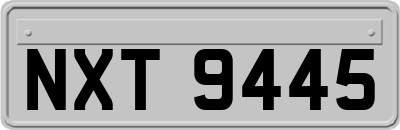 NXT 9445